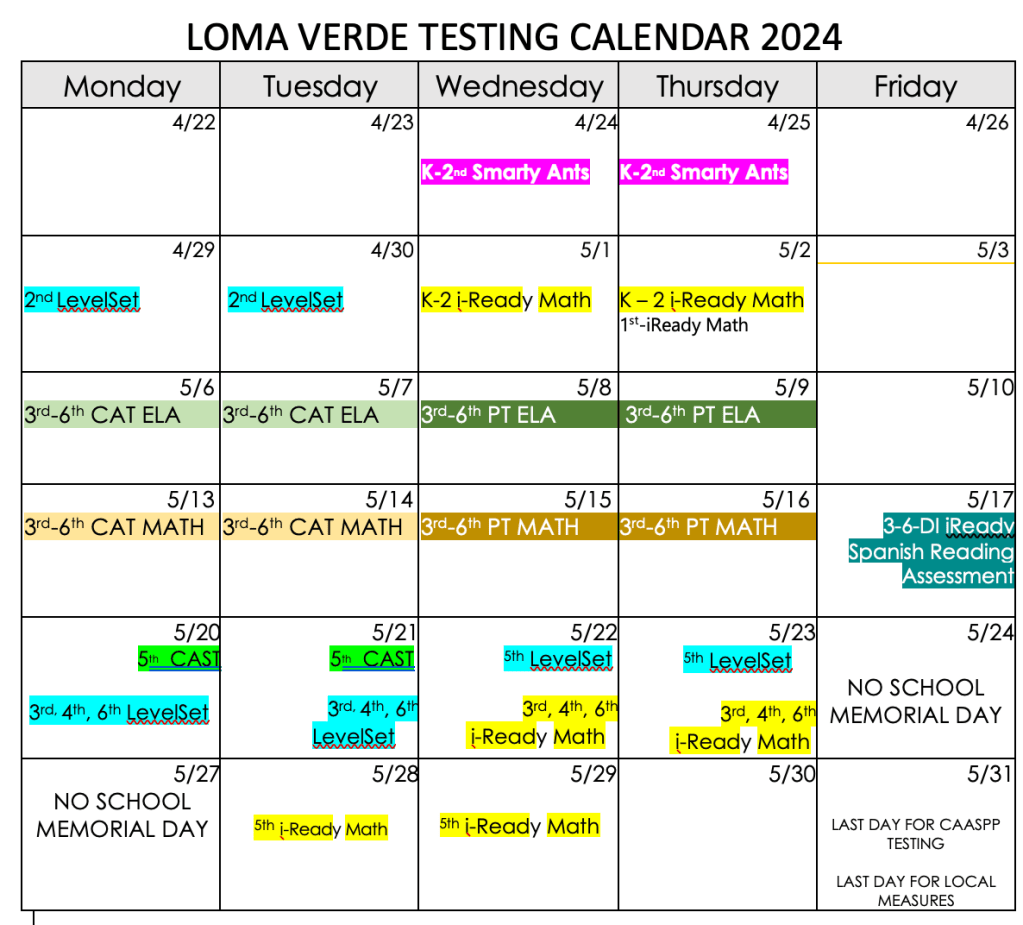 LOMA VERDE TESTING CALENDAR 2024

| Monday | Tuesday | Wednesday | Thursday | Friday |
|---|---|---|---|---|
| 4/22 | 4/23 | 4/24 K-2nd Smarty Ants | 4/25 K-2nd Smarty Ants | 4/26 |
| 4/29 2nd LevelSet | 4/30 2nd LevelSet | 5/1 K-2 i-Ready Math | 5/2 K – 2 i-Ready Math 1st-iReady Math | 5/3 |
| 5/6 3rd-6th CAT ELA | 5/7 3rd-6th CAT ELA | 5/8 3rd-6th PT ELA | 5/9 3rd-6th PT ELA | 5/10 |
| 5/13 3rd-6th CAT MATH | 5/14 3rd-6th CAT MATH | 5/15 3rd-6th PT MATH | 5/16 3rd-6th PT MATH | 5/17 3-6-DI iReady Spanish Reading Assessment |
| 5/20 5th CAST 3rd, 4th, 6th LevelSet | 5/21 5th CAST 3rd, 4th, 6th LevelSet | 5/22 5th LevelSet 3rd, 4th, 6th i-Ready Math | 5/23 5th LevelSet 3rd, 4th, 6th i-Ready Math | 5/24 NO SCHOOL MEMORIAL DAY |
| 5/27 NO SCHOOL MEMORIAL DAY | 5/28 5th i-Ready Math | 5/29 5th i-Ready Math | 5/30 | 5/31 LAST DAY FOR CAASPP TESTING LAST DAY FOR LOCAL MEASURES |